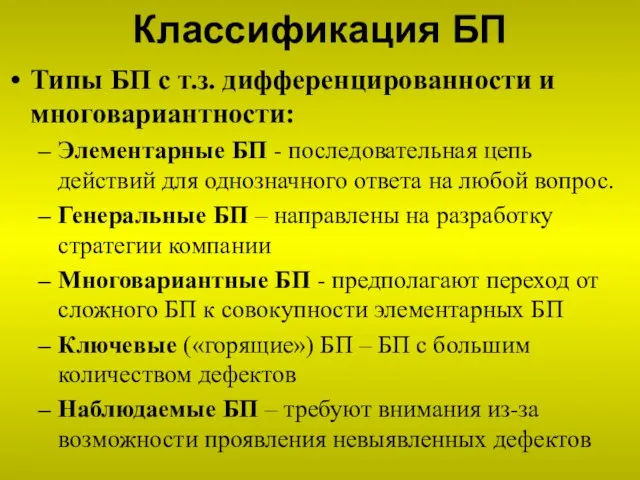 Классификация БП

• Типы БП с т.з. дифференцированности и многовариантности:
– Элементарные БП - последовательная цепь действий для однозначного ответа на любой вопрос.
– Генеральные БП – направлены на разработку стратегии компании
– Многовариантные БП - предполагают переход от сложного БП к совокупности элементарных БП
– Ключевые («горящие») БП – БП с большим количеством дефектов
– Наблюдаемые БП – требуют внимания из-за возможности проявления невыявленных дефектов